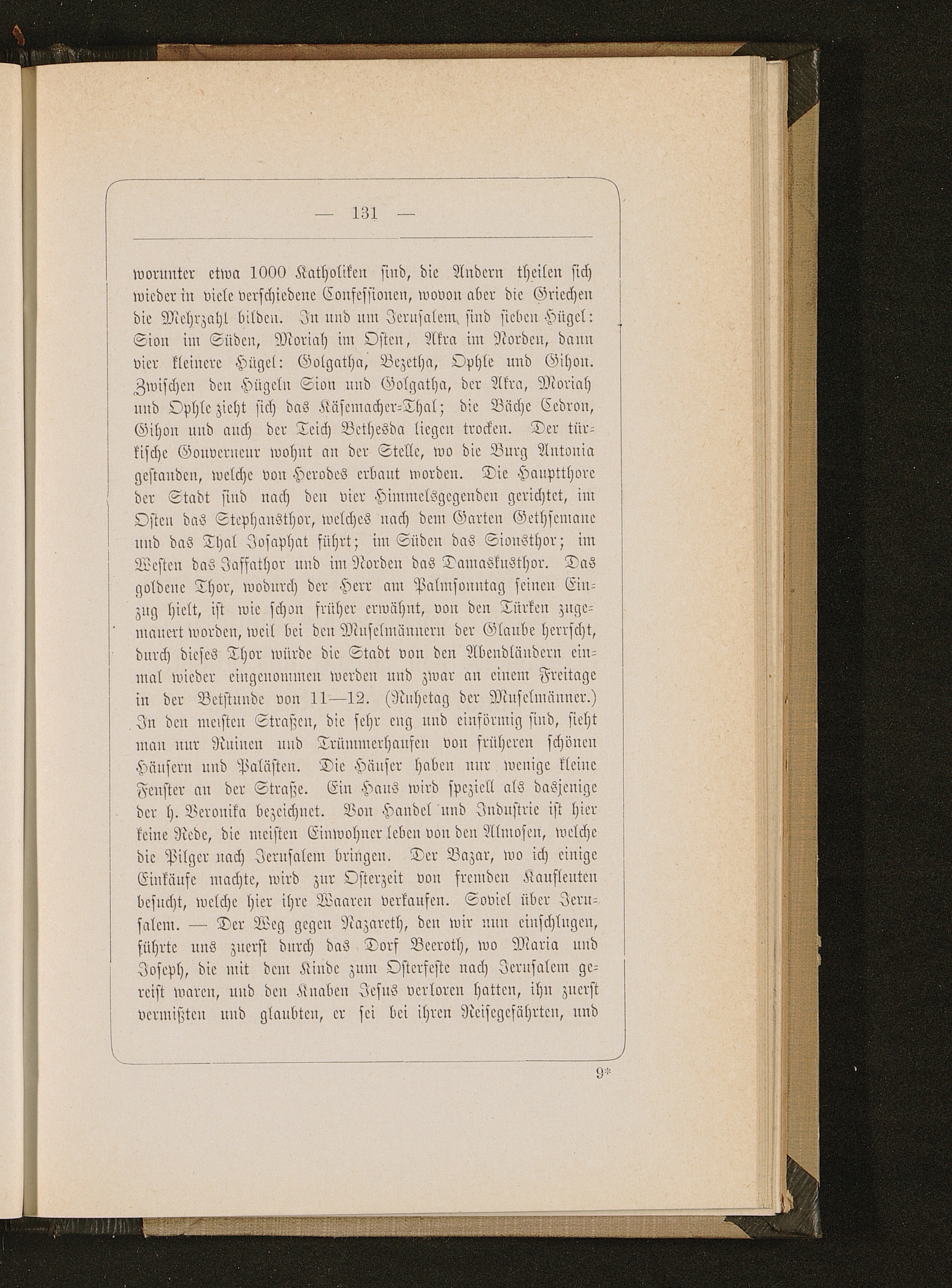 — 131 —

worunter etwa 1000 Katholiken sind, die Andern theilen sich wieder in viele verschiedene Confessionen, wovon aber die Griechen die Mehrzahl bilden. In und um Jerusalem sind sieben Hügel: Sion im Süden, Moriah im Osten, Akra im Norden, dann vier kleinere Hügel: Golgatha, Bezetha, Ophle und Gihon. Zwischen den Hügeln Sion und Golgatha, der Akra, Moriah und Ophle zieht sich das Käsemacher-Thal; die Bäche Cedron, Gihon und auch der Teich Bethesda liegen trocken. Der türkische Gouverneur wohnt an der Stelle, wo die Burg Antonia gestanden, welche von Herodes erbaut worden. Die Hauptthore der Stadt sind nach den vier Himmelsgegenden gerichtet, im Osten das Stephansthor, welches nach dem Garten Gethsemane und das Thal Josaphat führt; im Süden das Sionsthor; im Westen das Jaffathor und im Norden das Damaskusthor. Das goldene Thor, wodurch der Herr am Palmsonntag seinen Einzug hielt, ist wie schon früher erwähnt, von den Türken zugemauert worden, weil bei den Muselmännern der Glaube herrscht, durch dieses Thor würde die Stadt von den Abendländern einmal wieder eingenommen werden und zwar an einem Freitage in der Betstunde von 11—12. (Ruhetag der Muselmänner.) In den meisten Straßen, die sehr eng und einförmig sind, sieht man nur Ruinen und Trümmerhaufen von früheren schönen Häusern und Palästen. Die Häuser haben nur wenige kleine Fenster an der Straße. Ein Haus wird speziell als dasjenige der h. Veronika bezeichnet. Von Handel und Industrie ist hier keine Rede, die meisten Einwohner leben von den Almosen, welche die Pilger nach Jerusalem bringen. Der Bazar, wo ich einige Einkäufe machte, wird zur Osterzeit von fremden Kaufleuten besucht, welche hier ihre Waaren verkaufen. Soviel über Jerusalem. — Der Weg gegen Nazareth, den wir nun einschlugen, führte uns zuerst durch das Dorf Beeroth, wo Maria und Joseph, die mit dem Kinde zum Osterfeste nach Jerusalem gereist waren, und den Knaben Jesus verloren hatten, ihn zuerst vermißten und glaubten, er sei bei ihren Reisegefährten, und

9*